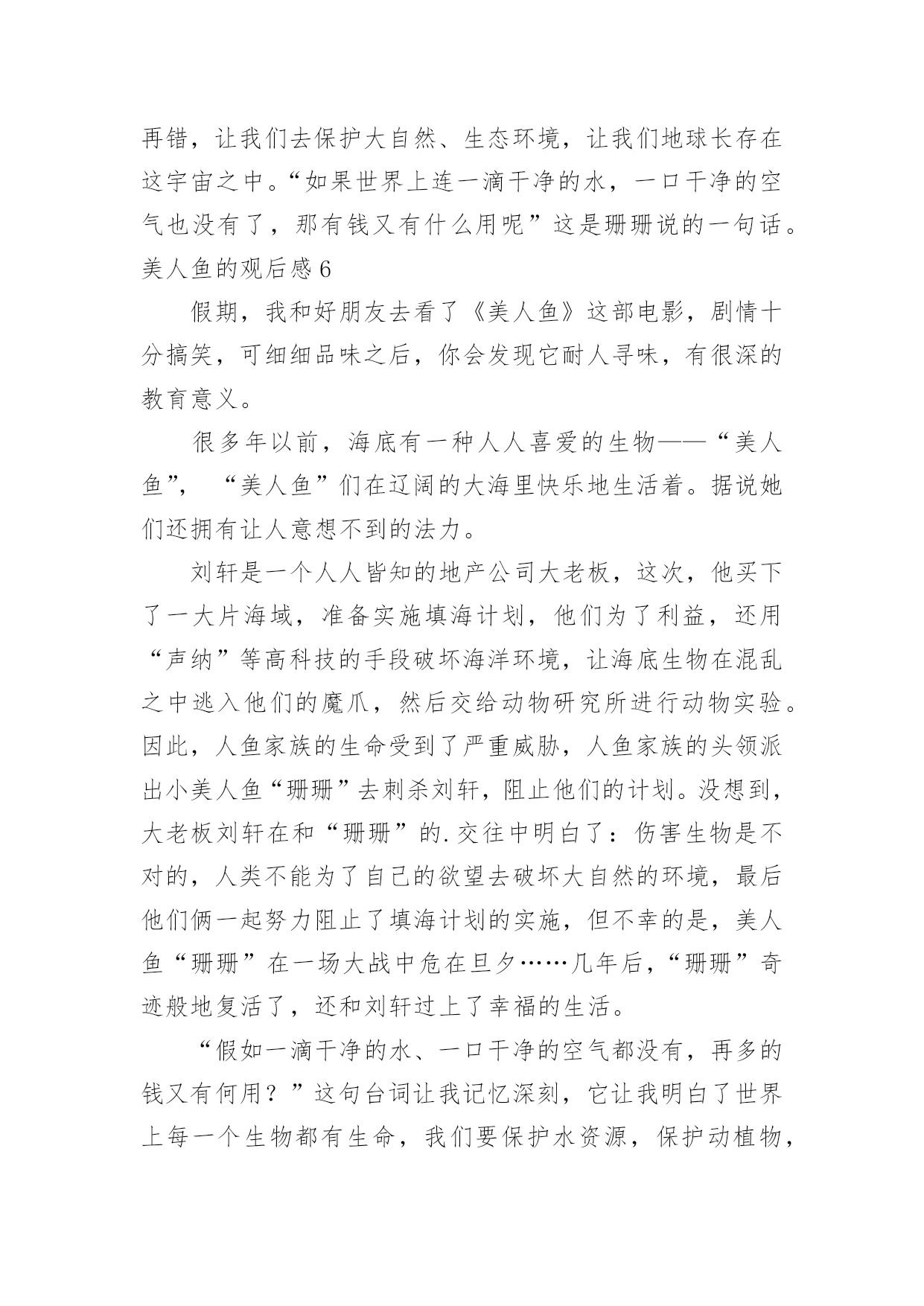 再错，让我们去保护大自然、生态环境，让我们地球长存在这宇宙之中。“如果世界上连一滴干净的水，一口干净的空气也没有了，那有钱又有什么用呢”这是珊珊说的一句话。

美人鱼的观后感 6

假期，我和好朋友去看了《美人鱼》这部电影，剧情十分搞笑，可细细品味之后，你会发现它耐人寻味，有很深的教育意义。

很多年以前，海底有一种人人喜爱的生物——“美人鱼”，“美人鱼”们在辽阔的大海里快乐地生活着。据说她们还拥有让人意想不到的法力。

刘轩是一个人人皆知的地产公司大老板，这次，他买下了一大片海域，准备实施填海计划，他们为了利益，还用“声纳”等高科技的手段破坏海洋环境，让海底生物在混乱之中逃入他们的魔爪，然后交给动物研究所进行动物实验。因此，人鱼家族的生命受到了严重威胁，人鱼家族的头领派出小美人鱼“珊珊”去刺杀刘轩，阻止他们的计划。没想到，大老板刘轩在和“珊珊”的.交往中明白了：伤害生物是不对的，人类不能为了自己的欲望去破坏大自然的环境，最后他们俩一起努力阻止了填海计划的实施，但不幸的是，美人鱼“珊珊”在一场大战中危在旦夕……几年后，“珊珊”奇迹般地复活了，还和刘轩过上了幸福的生活。

“假如一滴干净的水、一口干净的空气都没有，再多的钱又有何用？”这句台词让我记忆深刻，它让我明白了世界上每一个生物都有生命，我们要保护水资源，保护动植物，